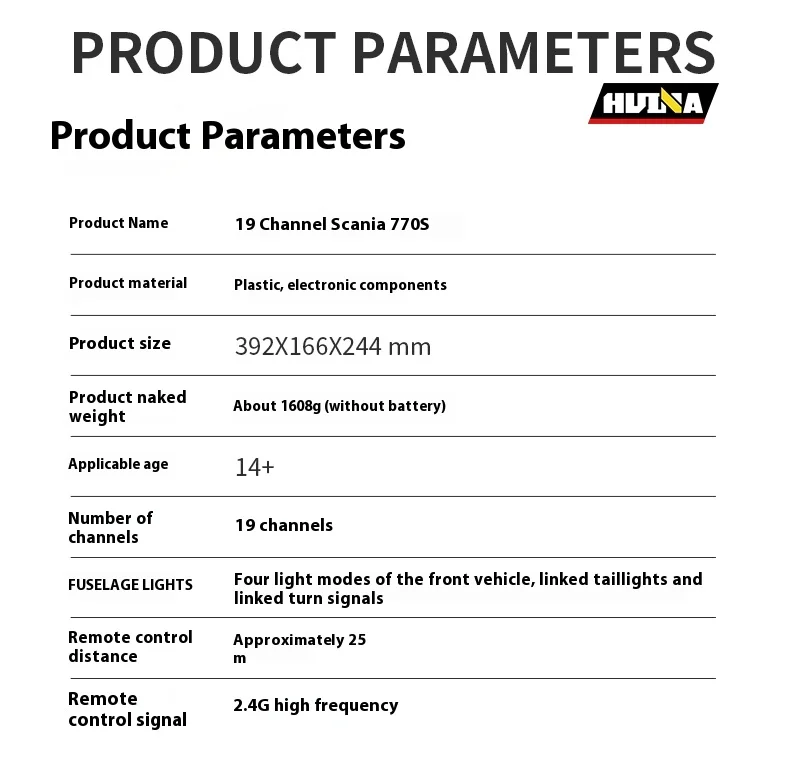 PRODUCT PARAMETERS

HUINA

Product Parameters

| | |
|---|---|
| Product Name | 19 Channel Scania 770S |
| Product material | Plastic, electronic components |
| Product size | 392X166X244 mm |
| Product naked weight | About 1608g (without battery) |
| Applicable age | 14+ |
| Number of channels | 19 channels |
| FUSELAGE LIGHTS | Four light modes of the front vehicle, linked taillights and linked turn signals |
| Remote control distance | Approximately 25 m |
| Remote control signal | 2.4G high frequency |